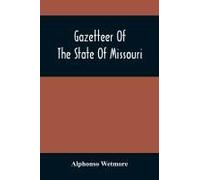 Gazetteer Of The State Of Missouri

Alphonso Wetmore